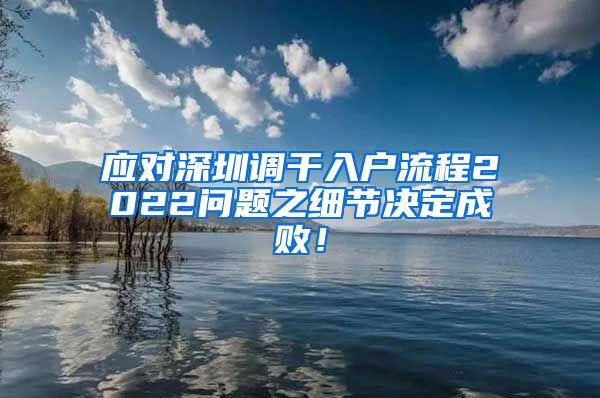 应对深圳调干入户流程2022问题之细节决定成败！